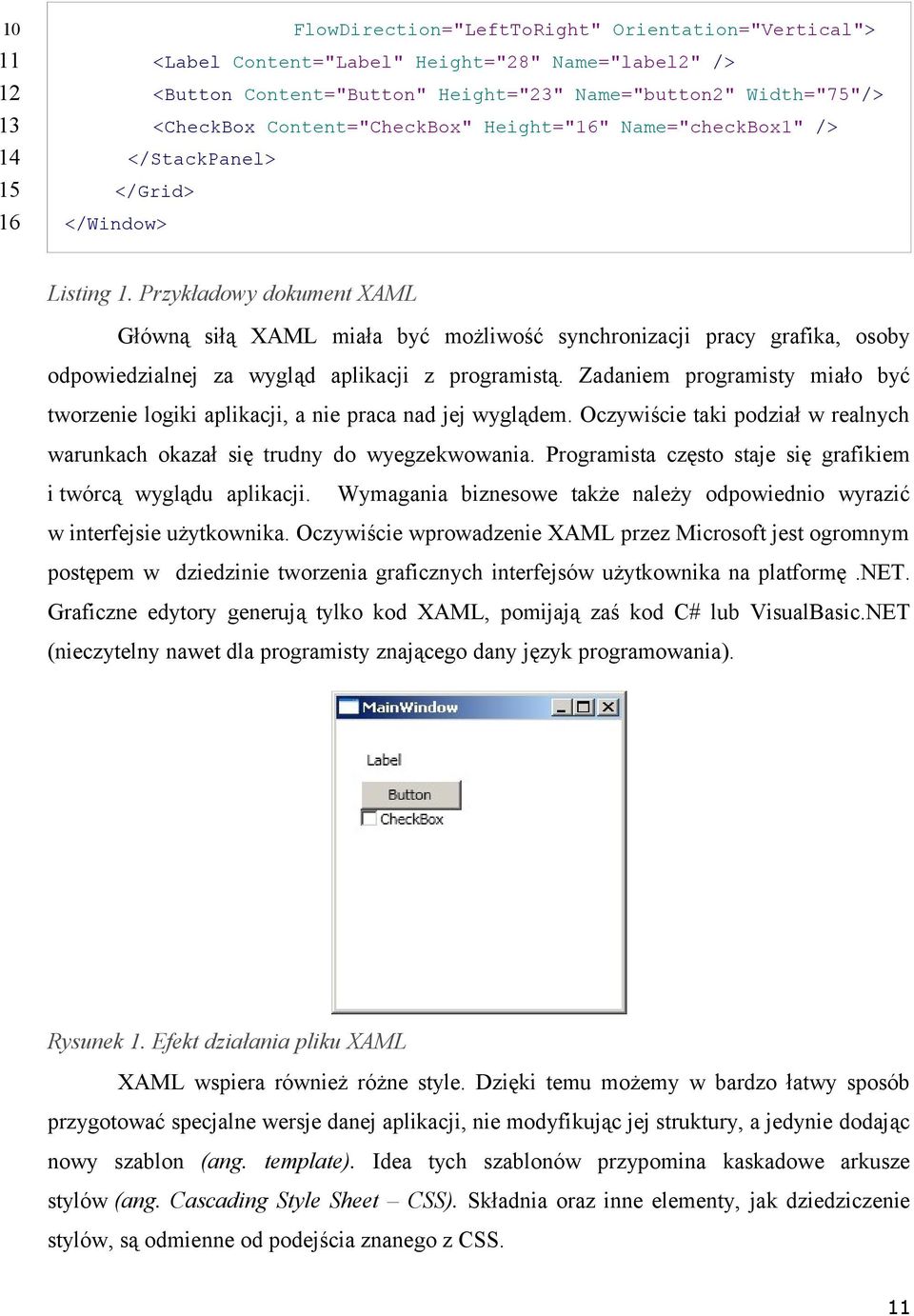 10 FlowDirection="LeftToRight" Orientation="Vertical">
11 <Label Content="Label" Height="28" Name="label2" />
12 <Button Content="Button" Height="23" Name="button2" Width="75"/>
13 <CheckBox Content="CheckBox" Height="16" Name="checkBox1" />
14 </StackPanel>
15 </Grid>
16 </Window>

Listing 1. Przykładowy dokument XAML

Główną siłą XAML miała być możliwość synchronizacji pracy grafika, osoby odpowiedzialnej za wygląd aplikacji z programistą. Zadaniem programisty miało być tworzenie logiki aplikacji, a nie praca nad jej wyglądem. Oczywiście taki podział w realnych warunkach okazał się trudny do wyegzekwowania. Programista często staje się grafikiem i twórcą wyglądu aplikacji. Wymagania biznesowe także należy odpowiednio wyrazić w interfejsie użytkownika. Oczywiście wprowadzenie XAML przez Microsoft jest ogromnym postępem w dziedzinie tworzenia graficznych interfejsów użytkownika na platformę .NET. Graficzne edytory generują tylko kod XAML, pomijają zaś kod C# lub VisualBasic.NET (nieczytelny nawet dla programisty znającego dany język programowania).

MainWindow

Label

Button

CheckBox

Rysunek 1. Efekt działania pliku XAML

XAML wspiera również różne style. Dzięki temu możemy w bardzo łatwy sposób przygotować specjalne wersje danej aplikacji, nie modyfikując jej struktury, a jedynie dodając nowy szablon (ang. template). Idea tych szablonów przypomina kaskadowe arkusze stylów (ang. Cascading Style Sheet – CSS). Składnia oraz inne elementy, jak dziedziczenie stylów, są odmienne od podejścia znanego z CSS.

11